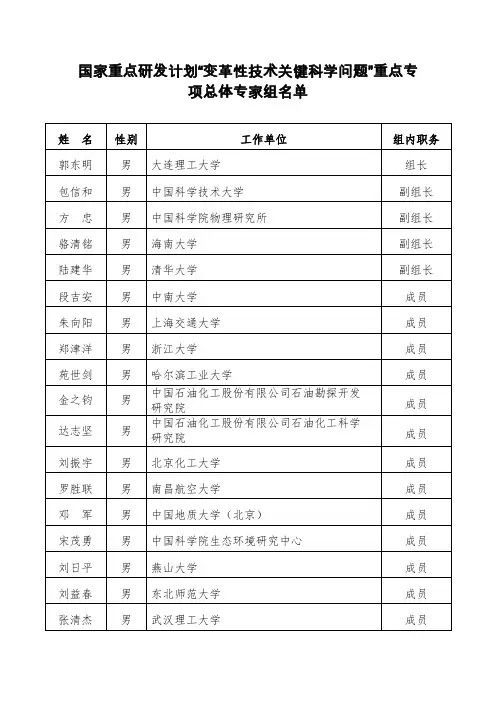 国家重点研发计划"变革性技术关键科学问题"重点专项总体专家组名单

| 姓　名 | 性别 | 工作单位 | 组内职务 |
|---|---|---|---|
| 郭东明 | 男 | 大连理工大学 | 组长 |
| 包信和 | 男 | 中国科学技术大学 | 副组长 |
| 方　忠 | 男 | 中国科学院物理研究所 | 副组长 |
| 骆清铭 | 男 | 海南大学 | 副组长 |
| 陆建华 | 男 | 清华大学 | 副组长 |
| 段吉安 | 男 | 中南大学 | 成员 |
| 朱向阳 | 男 | 上海交通大学 | 成员 |
| 郑津洋 | 男 | 浙江大学 | 成员 |
| 苑世剑 | 男 | 哈尔滨工业大学 | 成员 |
| 金之钧 | 男 | 中国石油化工股份有限公司石油勘探开发研究院 | 成员 |
| 达志坚 | 男 | 中国石油化工股份有限公司石油化工科学研究院 | 成员 |
| 刘振宇 | 男 | 北京化工大学 | 成员 |
| 罗胜联 | 男 | 南昌航空大学 | 成员 |
| 邓　军 | 男 | 中国地质大学（北京） | 成员 |
| 宋茂勇 | 男 | 中国科学院生态环境研究中心 | 成员 |
| 刘日平 | 男 | 燕山大学 | 成员 |
| 刘益春 | 男 | 东北师范大学 | 成员 |
| 张清杰 | 男 | 武汉理工大学 | 成员 |